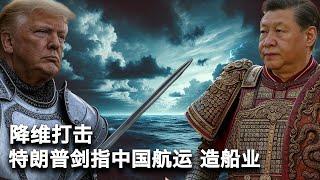 降维打击
特朗普剑指中国航运 造船业